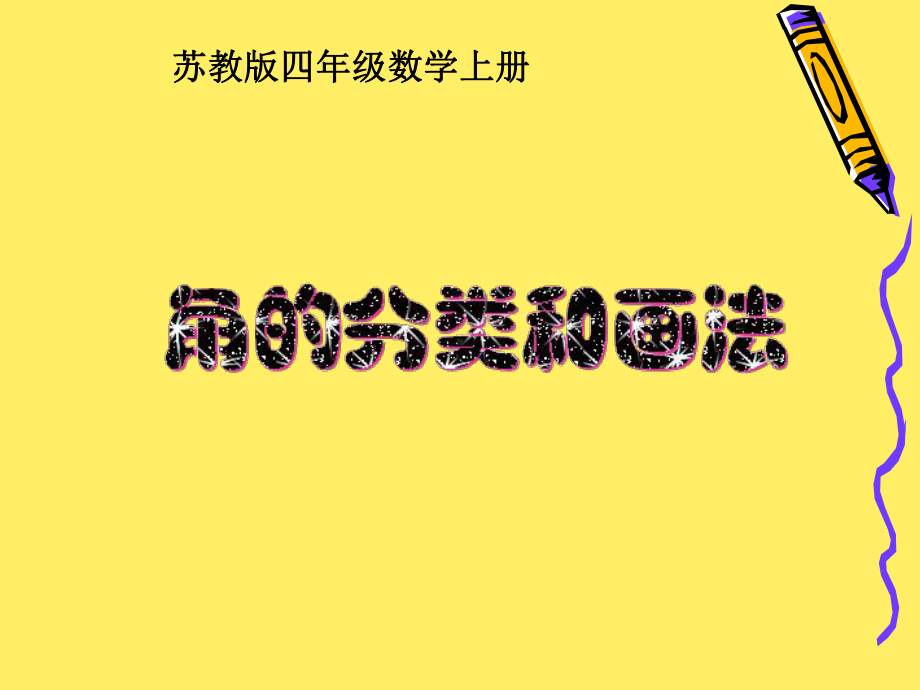 苏教版四年级数学上册

角的分类和画法